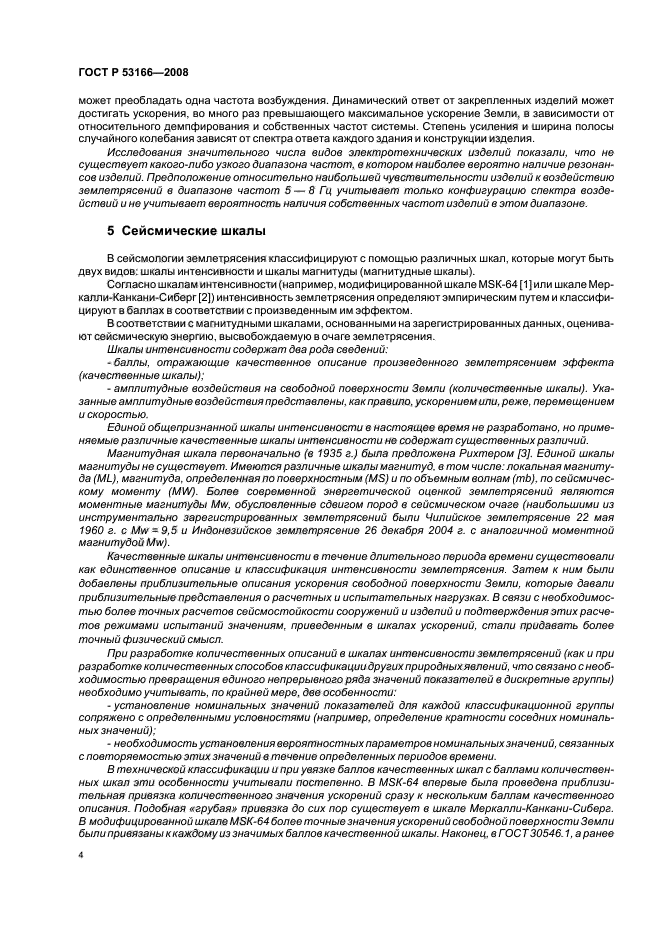 ГОСТ Р 53166—2008

может преобладать одна частота возбуждения. Динамический ответ от закрепленных изделий может достигать ускорения, во много раз превышающего максимальное ускорение Земли, в зависимости от относительного демпфирования и собственных частот системы. Степень усиления и ширина полосы случайного колебания зависят от спектра ответа каждого здания и конструкции изделия.

Исследования значительного числа видов электротехнических изделий показали, что не существует какого-либо узкого диапазона частот, в котором наиболее вероятно наличие резонансов изделий. Предположение относительно наибольшей чувствительности изделий к воздействию землетрясений в диапазоне частот 5 — 8 Гц учитывает только конфигурацию спектра воздействий и не учитывает вероятность наличия собственных частот изделий в этом диапазоне.

5 Сейсмические шкалы

В сейсмологии землетрясения классифицируют с помощью различных шкал, которые могут быть двух видов: шкалы интенсивности и шкалы магнитуды (магнитудные шкалы).

Согласно шкалам интенсивности (например, модифицированной шкале MSK-64 [1] или шкале Меркалли-Канкани-Сиберг [2]) интенсивность землетрясения определяют эмпирическим путем и классифицируют в баллах в соответствии с произведенным им эффектом.

В соответствии с магнитудными шкалами, основанными на зарегистрированных данных, оценивают сейсмическую энергию, высвобождаемую в очаге землетрясения.

Шкалы интенсивности содержат два рода сведений:

- баллы, отражающие качественное описание произведенного землетрясением эффекта (качественные шкалы);

- амплитудные воздействия на свободной поверхности Земли (количественные шкалы). Указанные амплитудные воздействия представлены, как правило, ускорением или, реже, перемещением и скоростью.

Единой общепризнанной шкалы интенсивности в настоящее время не разработано, но применяемые различные качественные шкалы интенсивности не содержат существенных различий.

Магнитудная шкала первоначально (в 1935 г.) была предложена Рихтером [3]. Единой шкалы магнитуды не существует. Имеются различные шкалы магнитуд, в том числе: локальная магнитуда (ML), магнитуда, определенная по поверхностным (MS) и по объемным волнам (mb), по сейсмическому моменту (MW). Более современной энергетической оценкой землетрясений являются моментные магнитуды Mw, обусловленные сдвигом пород в сейсмическом очаге (наибольшими из инструментально зарегистрированных землетрясений были Чилийское землетрясение 22 мая 1960 г. с Mw = 9,5 и Индонезийское землетрясение 26 декабря 2004 г. с аналогичной моментной магнитудой Mw).

Качественные шкалы интенсивности в течение длительного периода времени существовали как единственное описание и классификация интенсивности землетрясения. Затем к ним были добавлены приблизительные описания ускорения свободной поверхности Земли, которые давали приблизительные представления о расчетных и испытательных нагрузках. В связи с необходимостью более точных расчетов сейсмостойкости сооружений и изделий и подтверждения этих расчетов режимами испытаний значениям, приведенным в шкалах ускорений, стали придавать более точный физический смысл.

При разработке количественных описаний в шкалах интенсивности землетрясений (как и при разработке количественных способов классификации других природных явлений, что связано с необходимостью превращения единого непрерывного ряда значений показателей в дискретные группы) необходимо учитывать, по крайней мере, две особенности:

- установление номинальных значений показателей для каждой классификационной группы сопряжено с определенными условностями (например, определение кратности соседних номинальных значений);

- необходимость установления вероятностных параметров номинальных значений, связанных с повторяемостью этих значений в течение определенных периодов времени.

В технической классификации и при увязке баллов качественных шкал с баллами количественных шкал эти особенности учитывали постепенно. В MSK-64 впервые была проведена приблизительная привязка количественного значения ускорений сразу к нескольким баллам качественного описания. Подобная «грубая» привязка до сих пор существует в шкале Меркалли-Канкани-Сиберг. В модифицированной шкале MSK-64 более точные значения ускорений свободной поверхности Земли были привязаны к каждому из значимых баллов качественной шкалы. Наконец, в ГОСТ 30546.1, а ранее

4